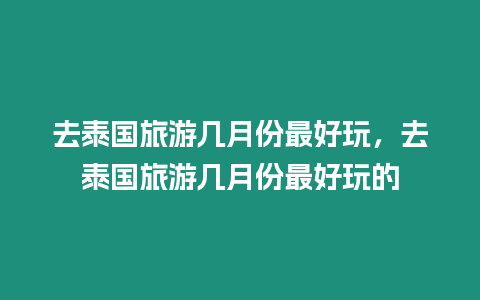 去泰国旅游几月份最好玩，去泰国旅游几月份最好玩的